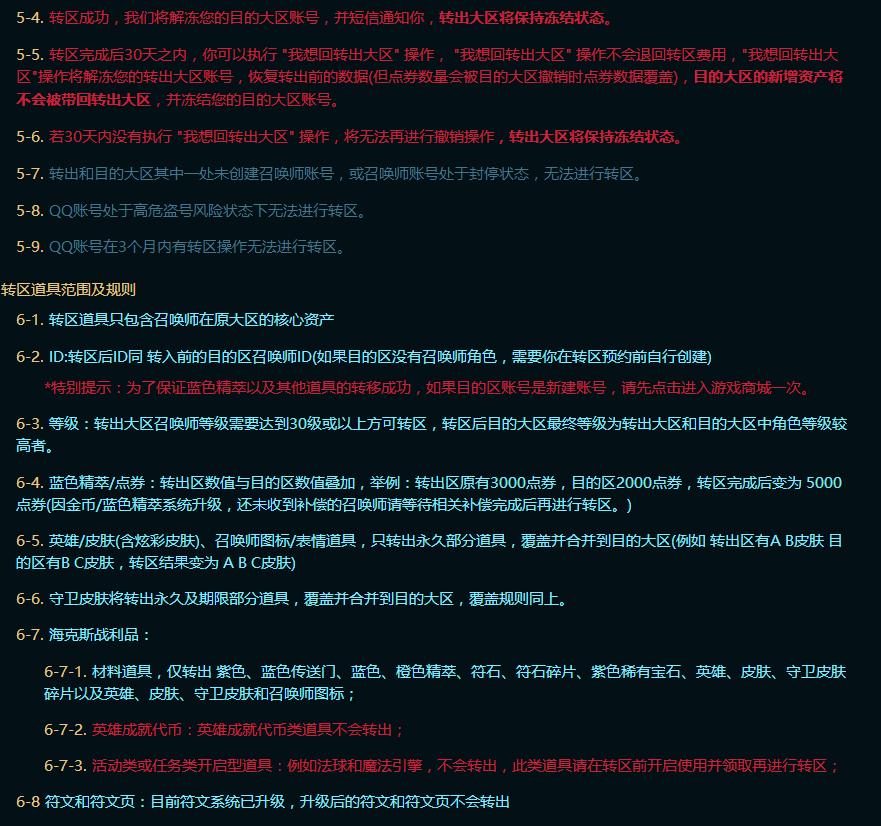 5-4. 转区成功，我们将解冻您的目的大区账号，并短信通知你，转出大区将保持冻结状态。

5-5. 转区完成后30天之内，你可以执行 "我想回转出大区" 操作， "我想回转出大区" 操作不会退回转区费用，"我想回转出大区"操作将解冻您的转出大区账号，恢复转出前的数据(但点券数量会被目的大区撤销时点券数据覆盖)，目的大区的新增资产将不会被带回转出大区，并冻结您的目的大区账号。

5-6. 若30天内没有执行 "我想回转出大区" 操作，将无法再进行撤销操作，转出大区将保持冻结状态。

5-7. 转出和目的大区其中一处未创建召唤师账号，或召唤师账号处于封停状态，无法进行转区。

5-8. QQ账号处于高危盗号风险状态下无法进行转区。

5-9. QQ账号在3个月内有转区操作无法进行转区。

转区道具范围及规则

6-1. 转区道具只包含召唤师在原大区的核心资产

6-2. ID:转区后ID同 转入前的目的区召唤师ID(如果目的区没有召唤师角色，需要你在转区预约前自行创建)

*特别提示：为了保证蓝色精萃以及其他道具的转移成功，如果目的区账号是新建账号，请先点击进入游戏商城一次。

6-3. 等级：转出大区召唤师等级需要达到30级或以上方可转区，转区后目的大区最终等级为转出大区和目的大区中角色等级较高者。

6-4. 蓝色精萃/点券：转出区数值与目的区数值叠加，举例：转出区原有3000点券，目的区2000点券，转区完成后变为 5000点券(因金币/蓝色精萃系统升级，还未收到补偿的召唤师请等待相关补偿完成后再进行转区。)

6-5. 英雄/皮肤(含炫彩皮肤)、召唤师图标/表情道具，只转出永久部分道具，覆盖并合并到目的大区(例如 转出区有A B皮肤 目的区有B C皮肤，转区结果变为 A B C皮肤)

6-6. 守卫皮肤将转出永久及期限部分道具，覆盖并合并到目的大区，覆盖规则同上。

6-7. 海克斯战利品：

6-7-1. 材料道具，仅转出 紫色、蓝色传送门、蓝色、橙色精萃、符石、符石碎片、紫色稀有宝石、英雄、皮肤、守卫皮肤碎片以及英雄、皮肤、守卫皮肤和召唤师图标；

6-7-2. 英雄成就代币：英雄成就代币类道具不会转出；

6-7-3. 活动类或任务类开启型道具：例如法球和魔法引擎，不会转出，此类道具请在转区前开启使用并领取再进行转区；

6-8 符文和符文页：目前符文系统已升级，升级后的符文和符文页不会转出